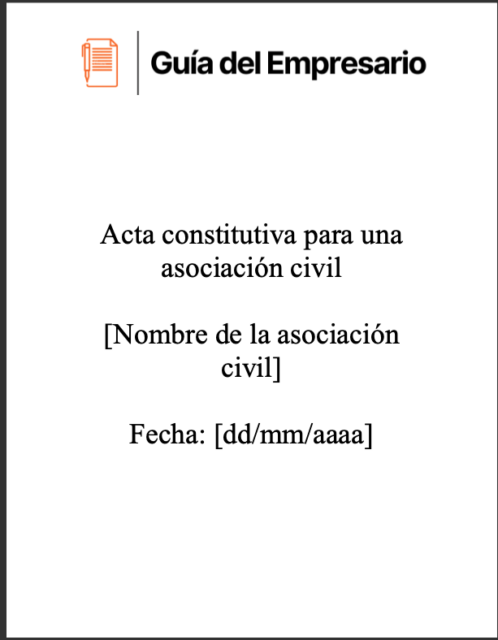 Guía del Empresario

Acta constitutiva para una asociación civil

[Nombre de la asociación civil]

Fecha: [dd/mm/aaaa]